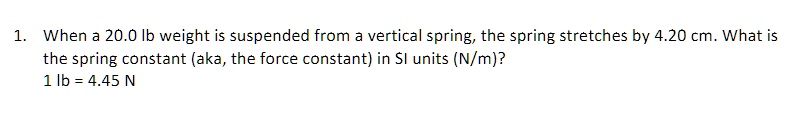 1. When a 20.0 lb weight is suspended from a vertical spring, the spring stretches by 4.20 cm. What is the spring constant (aka, the force constant) in SI units (N/m)?
1 lb = 4.45 N